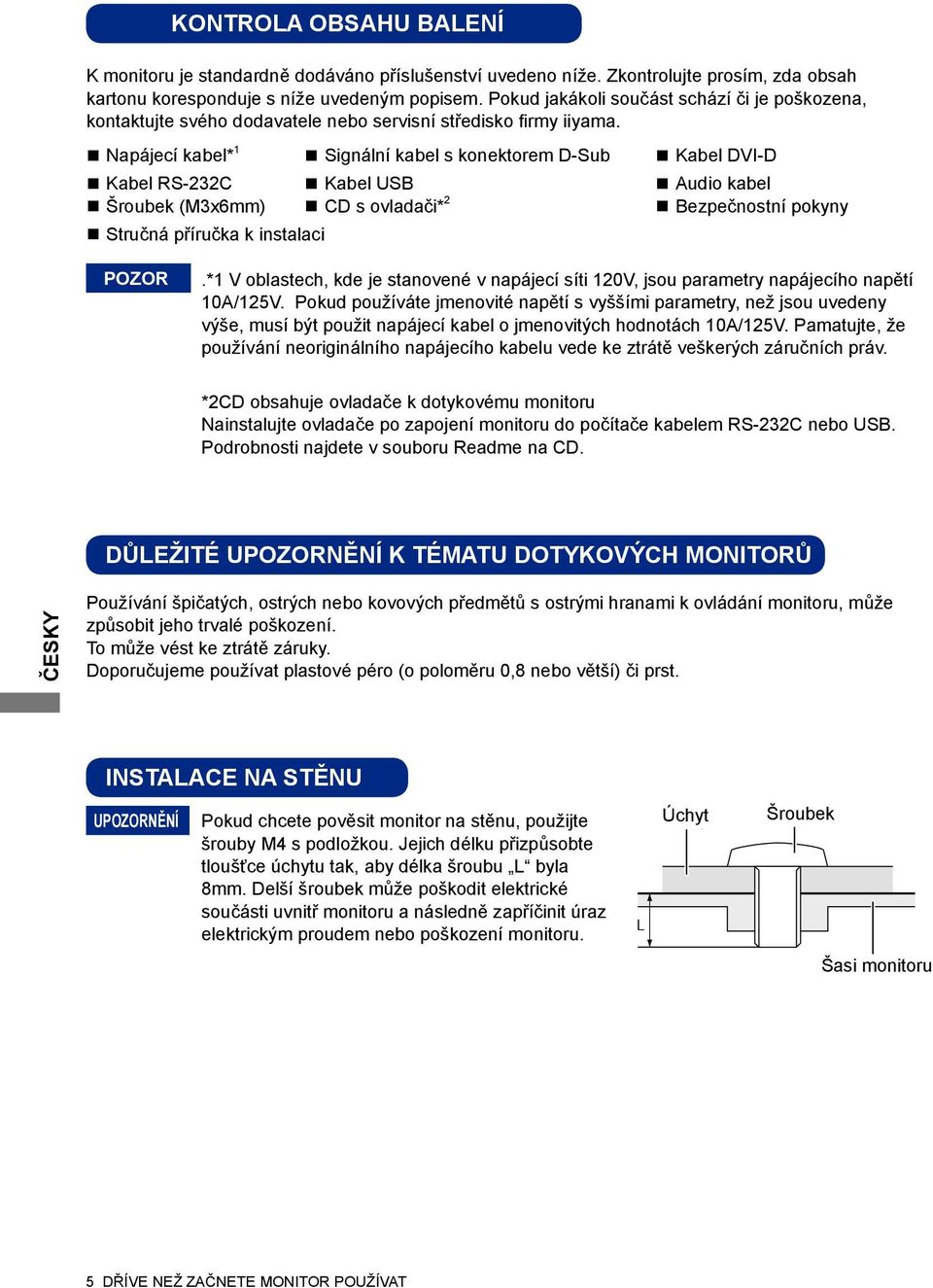 KONTROLA OBSAHU BALENÍ

K monitoru je standardně dodáváno příslušenství uvedeno níže. Zkontrolujte prosím, zda obsah kartonu koresponduje s níže uvedeným popisem. Pokud jakákoli součást schází či je poškozena, kontaktujte svého dodavatele nebo servisní středisko firmy iiyama.

■ Napájecí kabel*$^1$
■ Signální kabel s konektorem D-Sub
■ Kabel DVI-D
■ Kabel RS-232C
■ Kabel USB
■ Audio kabel
■ Šroubek (M3x6mm)
■ CD s ovladači*$^2$
■ Bezpečnostní pokyny
■ Stručná příručka k instalaci

POZOR

.*1 V oblastech, kde je stanovené v napájecí síti 120V, jsou parametry napájecího napětí 10A/125V. Pokud používáte jmenovité napětí s vyššími parametry, než jsou uvedeny výše, musí být použit napájecí kabel o jmenovitých hodnotách 10A/125V. Pamatujte, že používání neoriginálního napájecího kabelu vede ke ztrátě veškerých záručních práv.

*2CD obsahuje ovladače k dotykovému monitoru
Nainstalujte ovladače po zapojení monitoru do počítače kabelem RS-232C nebo USB. Podrobnosti najdete v souboru Readme na CD.

DŮLEŽITÉ UPOZORNĚNÍ K TÉMATU DOTYKOVÝCH MONITORŮ

ČESKY

Používání špičatých, ostrých nebo kovových předmětů s ostrými hranami k ovládání monitoru, může způsobit jeho trvalé poškození.
To může vést ke ztrátě záruky.
Doporučujeme používat plastové péro (o poloměru 0,8 nebo větší) či prst.

INSTALACE NA STĚNU

UPOZORNĚNÍ

Pokud chcete pověsit monitor na stěnu, použijte šrouby M4 s podložkou. Jejich délku přizpůsobte tloušťce úchytu tak, aby délka šroubu „L“ byla 8mm. Delší šroubek může poškodit elektrické součásti uvnitř monitoru a následně zapříčinit úraz elektrickým proudem nebo poškození monitoru.

Úchyt
Šroubek
L
Šasi monitoru

5 DŘÍVE NEŽ ZAČNETE MONITOR POUŽÍVAT